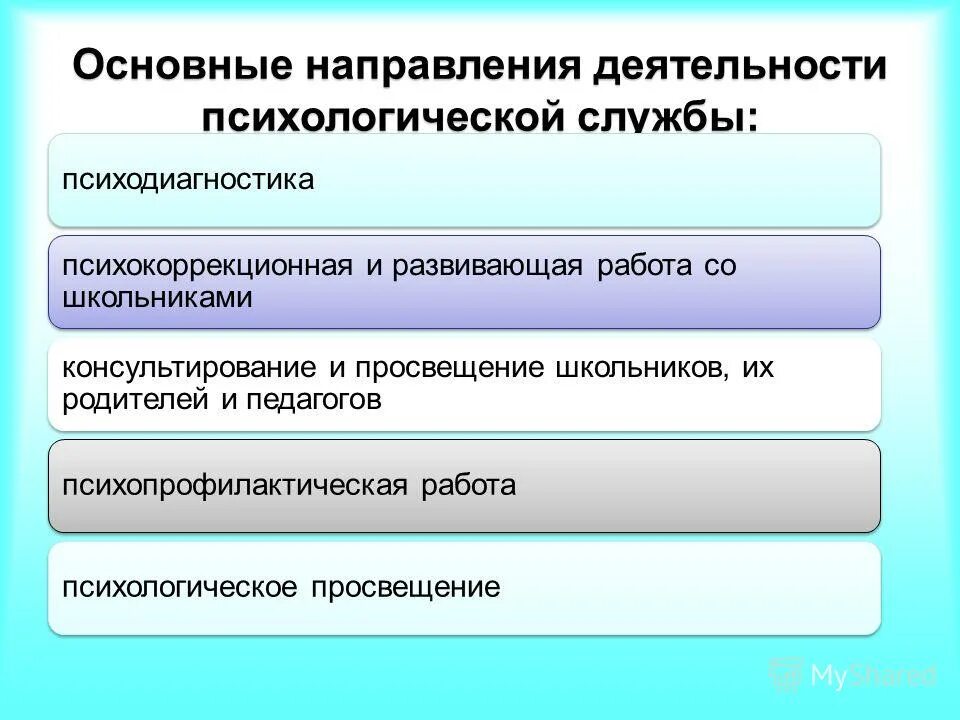 Основные направления деятельности психологической службы:

психодиагностика

психокоррекционная и развивающая работа со школьниками

консультирование и просвещение школьников, их родителей и педагогов

психопрофилактическая работа

психологическое просвещение

MyShared